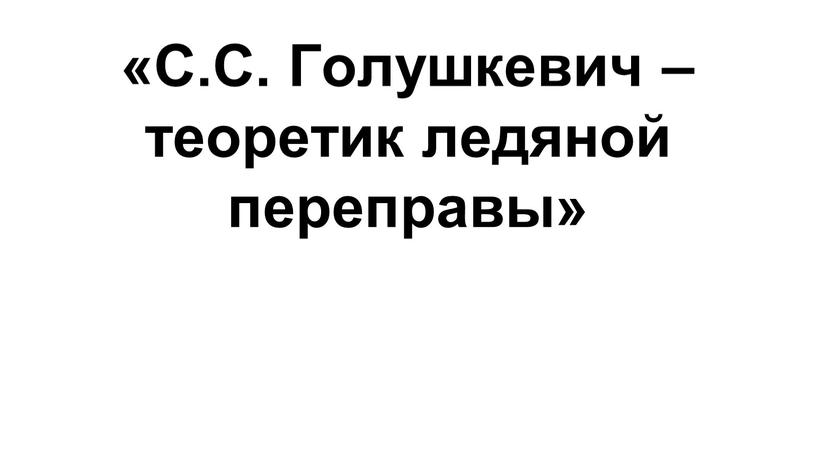 «С.С. Голушкевич – теоретик ледяной переправы»